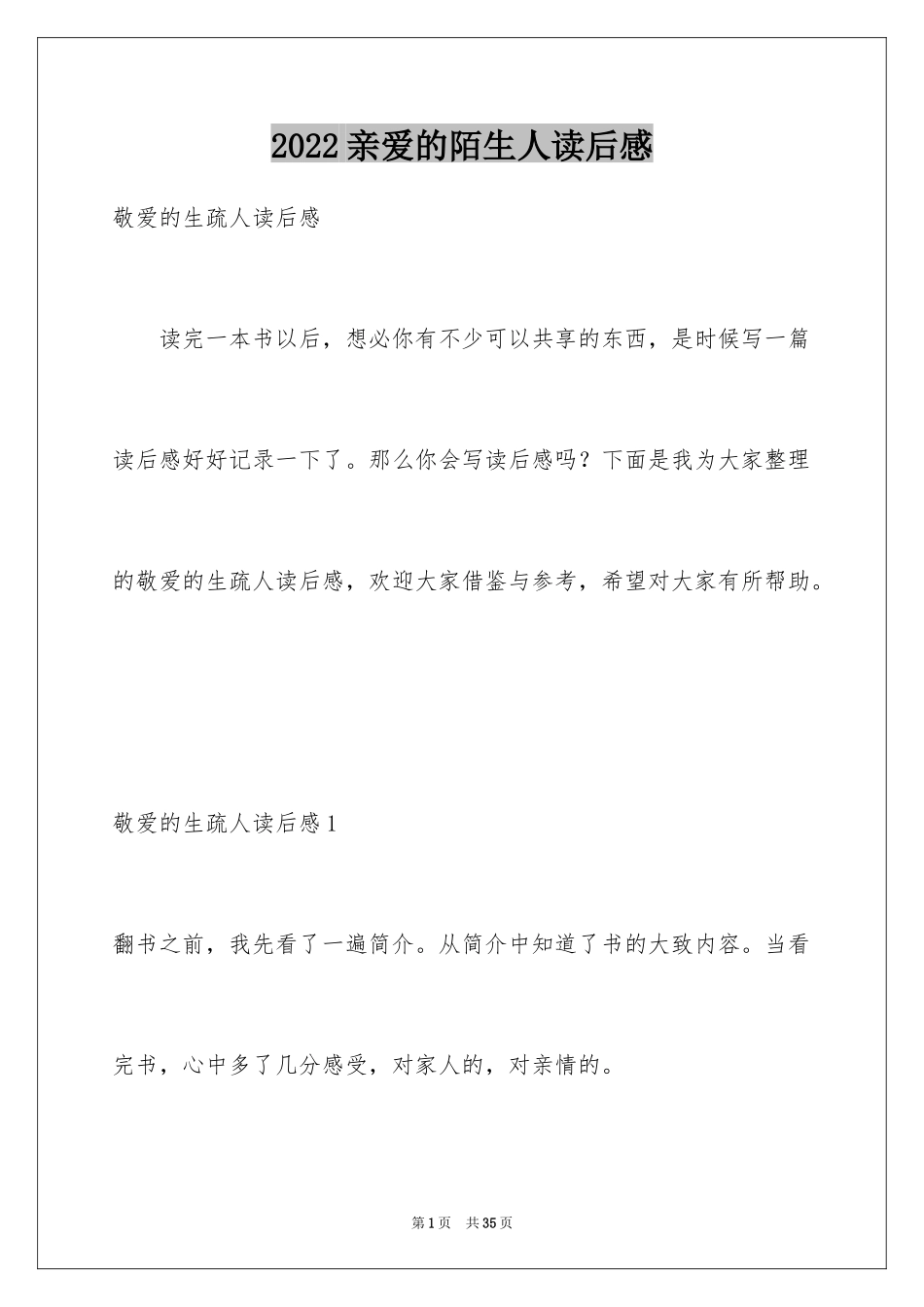 2022亲爱的陌生人读后感

敬爱的生疏人读后感

读完一本书以后，想必你有不少可以共享的东西，是时候写一篇读后感好好记录一下了。那么你会写读后感吗？下面是我为大家整理的敬爱的生疏人读后感，欢迎大家借鉴与参考，希望对大家有所帮助。

敬爱的生疏人读后感1

翻书之前，我先看了一遍简介。从简介中知道了书的大致内容。当看完书，心中多了几分感受，对家人的，对亲情的。

第1页 共35页